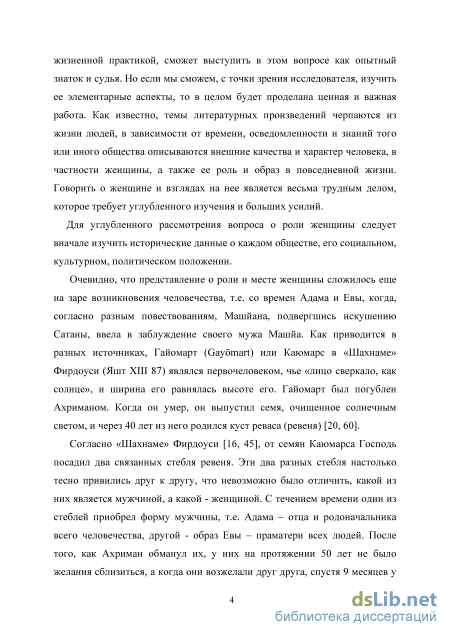 жизненной практикой, сможет выступить в этом вопросе как опытный знаток и судья. Но если мы сможем, с точки зрения исследователя, изучить ее элементарные аспекты, то в целом будет проделана ценная и важная работа. Как известно, темы литературных произведений черпаются из жизни людей, в зависимости от времени, осведомленности и знаний того или иного общества описываются внешние качества и характер человека, в частности женщины, а также ее роль и образ в повседневной жизни. Говорить о женщине и взглядах на нее является весьма трудным делом, которое требует углубленного изучения и больших усилий.

Для углубленного рассмотрения вопроса о роли женщины следует вначале изучить исторические данные о каждом обществе, его социальном, культурном, политическом положении.

Очевидно, что представление о роли и месте женщины сложилось еще на заре возникновения человечества, т.е. со времен Адама и Евы, когда, согласно разным повествованиям, Машйана, подвергшись искушению Сатаны, ввела в заблуждение своего мужа Машйа. Как приводится в разных источниках, Гайомарт (Gayōmart) или Каюмарс в «Шахнаме» Фирдоуси (Яшт XIII 87) являлся первочеловеком, чье «лицо сверкало, как солнце», и ширина его равнялась высоте его. Гайомарт был погублен Ахриманом. Когда он умер, он выпустил семя, очищенное солнечным светом, и через 40 лет из него родился куст реваса (ревеня) [20, 60].

Согласно «Шахнаме» Фирдоуси [16, 45], от семян Каюмарса Господь посадил два связанных стебля ревеня. Эти два разных стебля настолько тесно привились друг к другу, что невозможно было отличить, какой из них является мужчиной, а какой - женщиной. С течением времени один из стеблей приобрел форму мужчины, т.е. Адама – отца и родоначальника всего человечества, другой - образ Евы – праматери всех людей. После того, как Ахриман обманул их, у них на протяжении 50 лет не было желания сблизиться, а когда они возжелали друг друга, спустя 9 месяцев у

4

dsLib.net
библиотека диссертаций